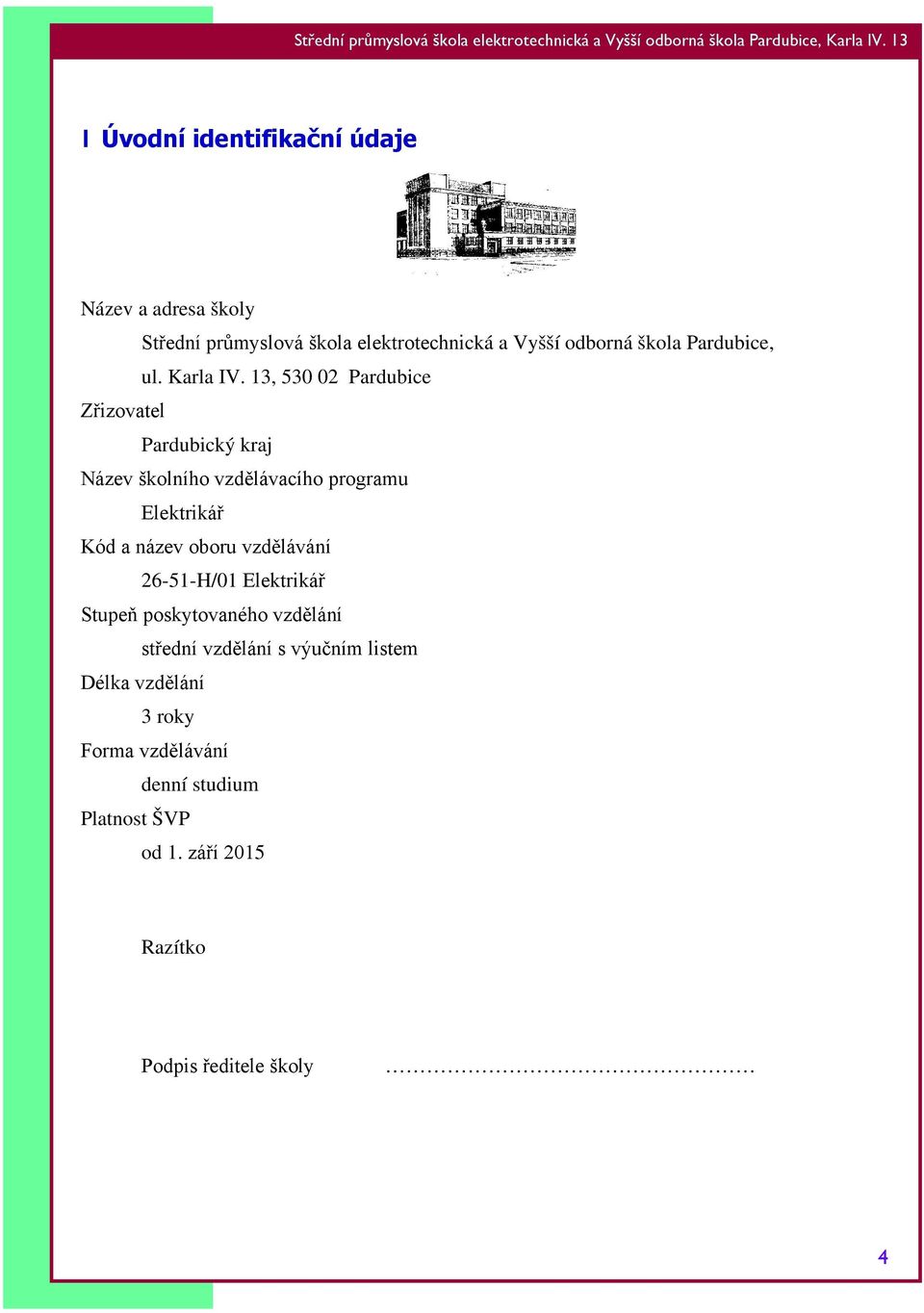 Střední průmyslová škola elektrotechnická a Vyšší odborná škola Pardubice, Karla IV. 13

1 Úvodní identifikační údaje

Název a adresa školy

Střední průmyslová škola elektrotechnická a Vyšší odborná škola Pardubice, ul. Karla IV. 13, 530 02 Pardubice

Zřizovatel

Pardubický kraj

Název školního vzdělávacího programu

Elektrikář

Kód a název oboru vzdělávání

26-51-H/01 Elektrikář

Stupeň poskytovaného vzdělání

střední vzdělání s výučním listem

Délka vzdělání

3 roky

Forma vzdělávání

denní studium

Platnost ŠVP

od 1. září 2015

Razítko

Podpis ředitele školy ……………………………………………

4